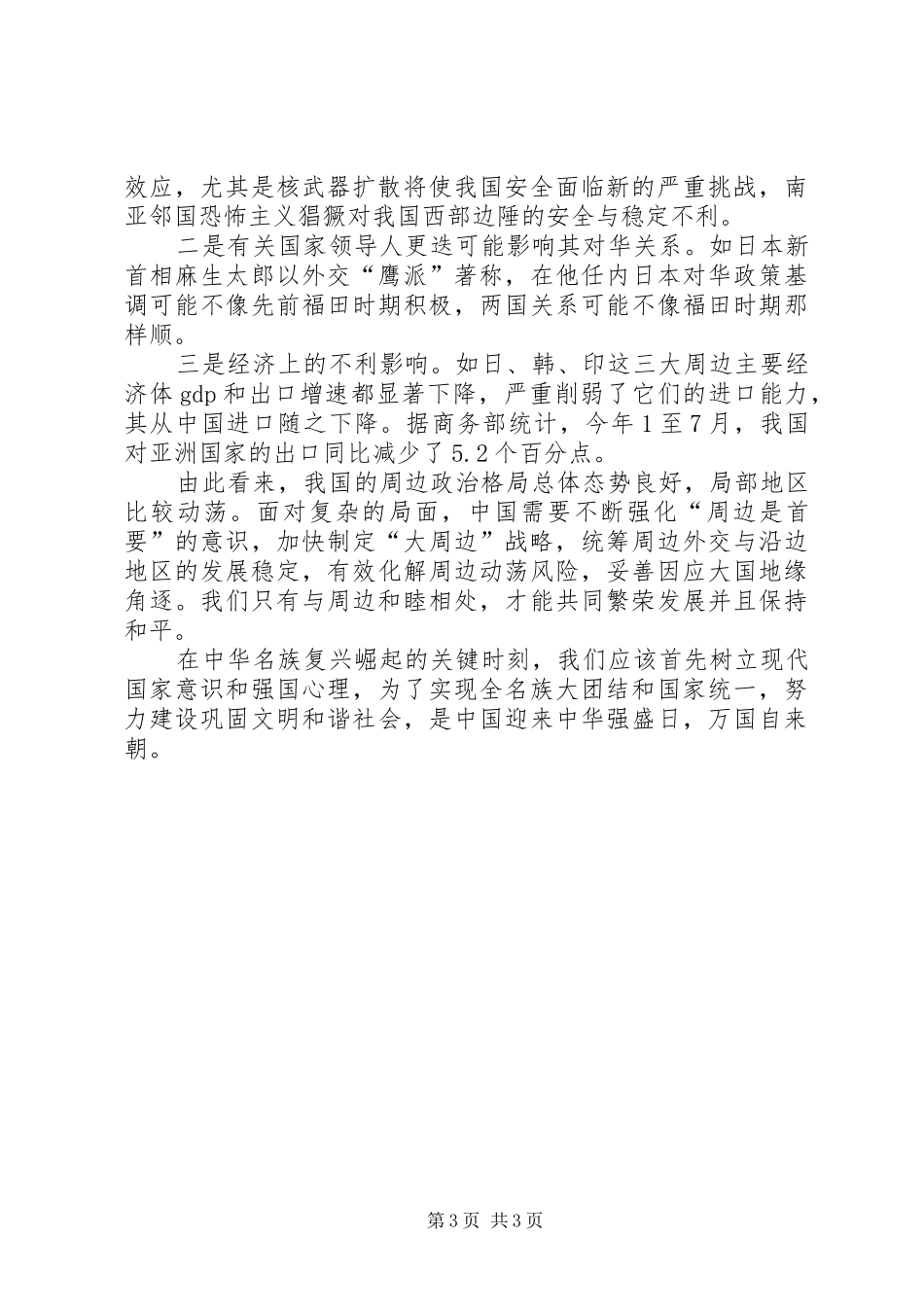 效应，尤其是核武器扩散将使我国安全面临新的严重挑战，南亚邻国恐怖主义猖獗对我国西部边陲的安全与稳定不利。

二是有关国家领导人更迭可能影响其对华关系。如日本新首相麻生太郎以外交“鹰派”著称，在他任内日本对华政策基调可能不像先前福田时期积极，两国关系可能不像福田时期那样顺。

三是经济上的不利影响。如日、韩、印这三大周边主要经济体 gdp 和出口增速都显著下降，严重削弱了它们的进口能力，其从中国进口随之下降。据商务部统计，今年 1 至 7 月，我国对亚洲国家的出口同比减少了 5.2 个百分点。

由此看来，我国的周边政治格局总体态势良好，局部地区比较动荡。面对复杂的局面，中国需要不断强化“周边是首要”的意识，加快制定“大周边”战略，统筹周边外交与沿边地区的发展稳定，有效化解周边动荡风险，妥善因应大国地缘角逐。我们只有与周边和睦相处，才能共同繁荣发展并且保持和平。

在中华名族复兴崛起的关键时刻，我们应该首先树立现代国家意识和强国心理，为了实现全名族大团结和国家统一，努力建设巩固文明和谐社会，是中国迎来中华强盛日，万国自来朝。

第 3 页 共 3 页